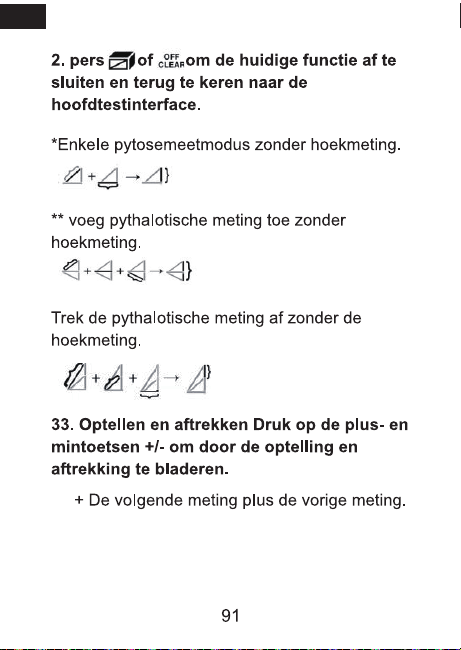 2. pers of OFF CLEAR om de huidige functie af te sluiten en terug te keren naar de hoofdtestinterface.

*Enkele pytosemeetmodus zonder hoekmeting.

** voeg pythalotische meting toe zonder hoekmeting.

Trek de pythalotische meting af zonder de hoekmeting.

33. Optellen en aftrekken Druk op de plus- en mintoetsen +/- om door de optelling en aftrekking te bladeren.

+ De volgende meting plus de vorige meting.

91